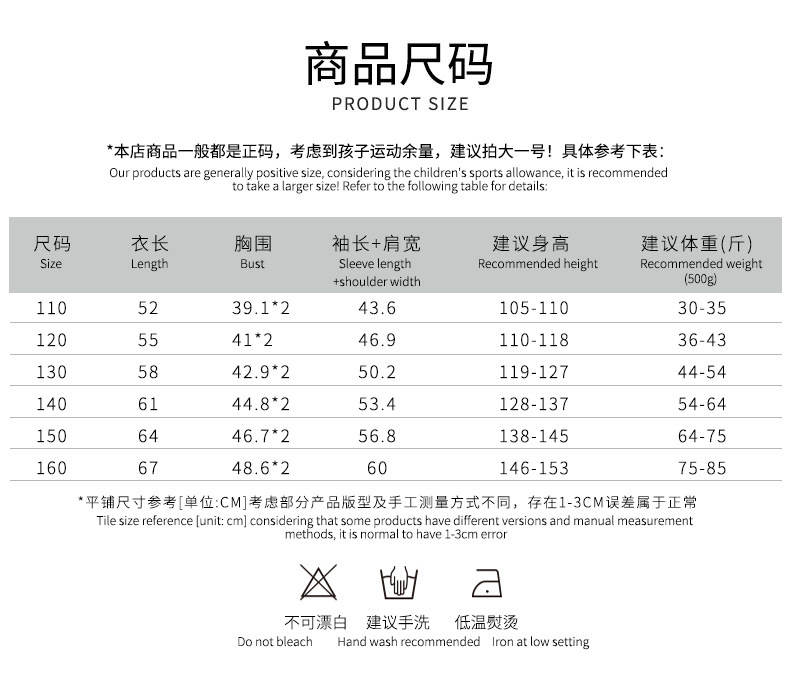 商品尺码
PRODUCT SIZE

*本店商品一般都是正码，考虑到孩子运动余量，建议拍大一号！具体参考下表：
Our products are generally positive size, considering the children's sports allowance, it is recommended to take a larger size! Refer to the following table for details:

| 尺码 Size | 衣长 Length | 胸围 Bust | 袖长+肩宽 Sleeve length +shoulder width | 建议身高 Recommended height | 建议体重(斤) Recommended weight (500g) |
|---|---|---|---|---|---|
| 110 | 52 | 39.1*2 | 43.6 | 105-110 | 30-35 |
| 120 | 55 | 41*2 | 46.9 | 110-118 | 36-43 |
| 130 | 58 | 42.9*2 | 50.2 | 119-127 | 44-54 |
| 140 | 61 | 44.8*2 | 53.4 | 128-137 | 54-64 |
| 150 | 64 | 46.7*2 | 56.8 | 138-145 | 64-75 |
| 160 | 67 | 48.6*2 | 60 | 146-153 | 75-85 |

*平铺尺寸参考[单位:CM]考虑部分产品版型及手工测量方式不同，存在1-3CM误差属于正常
Tile size reference [unit: cm] considering that some products have different versions and manual measurement methods, it is normal to have 1-3cm error

不可漂白
Do not bleach

建议手洗
Hand wash recommended

低温熨烫
Iron at low setting